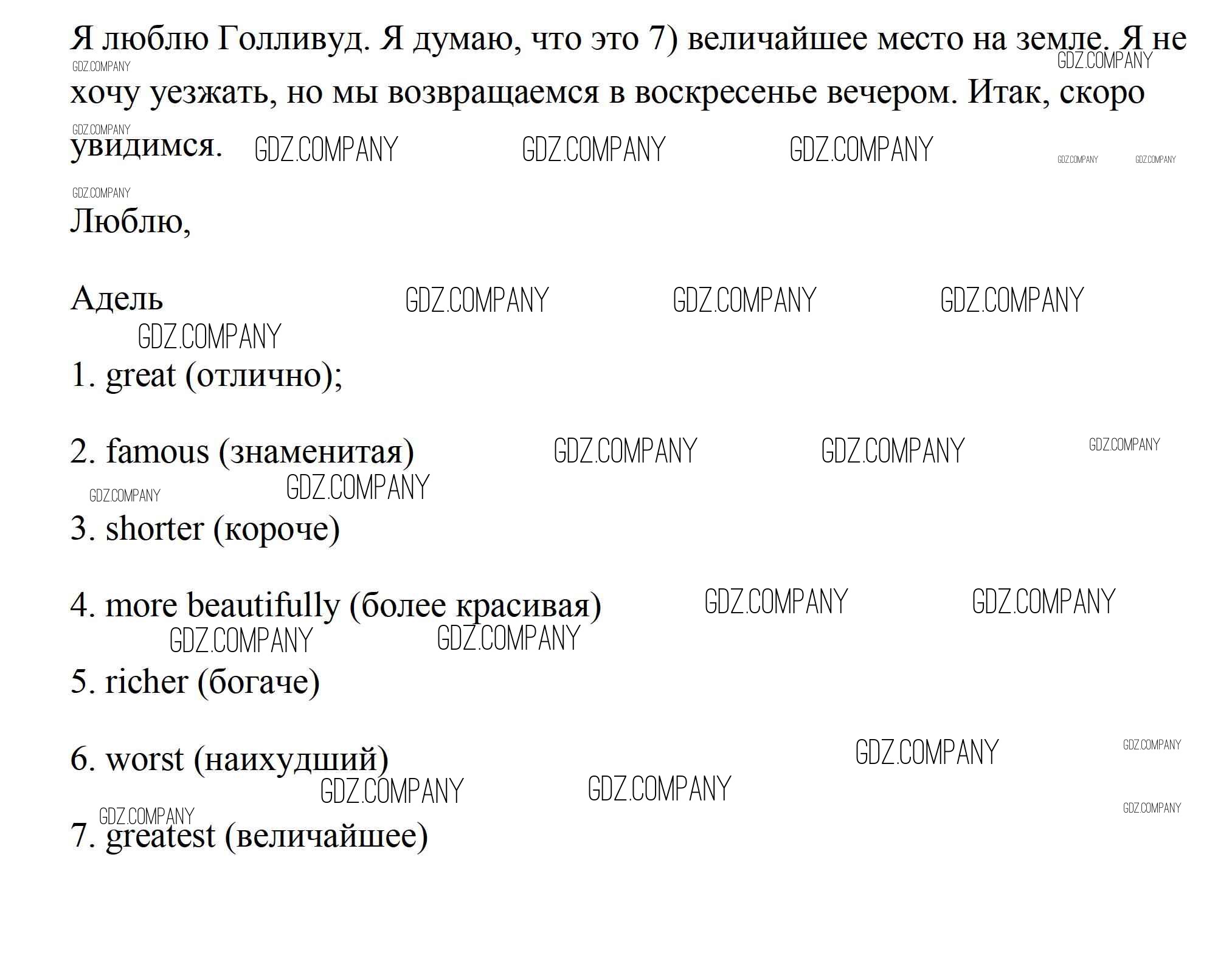 Я люблю Голливуд. Я думаю, что это 7) величайшее место на земле. Я не хочу уезжать, но мы возвращаемся в воскресенье вечером. Итак, скоро увидимся.

Люблю,

Адель

1. great (отлично);

2. famous (знаменитая)

3. shorter (короче)

4. more beautifully (более красивая)

5. richer (богаче)

6. worst (наихудший)

7. greatest (величайшее)

GDZ.COMPANY